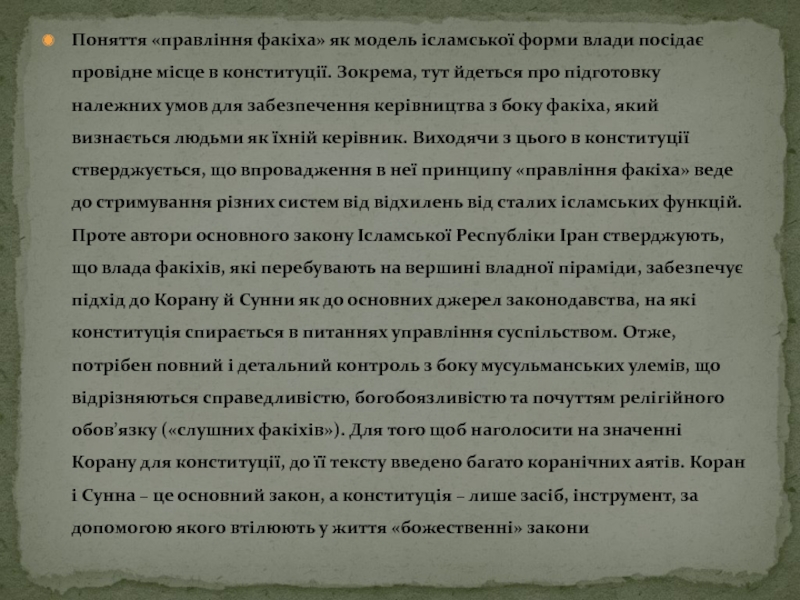 • Поняття «правління факіха» як модель ісламської форми влади посідає провідне місце в конституції. Зокрема, тут йдеться про підготовку належних умов для забезпечення керівництва з боку факіха, який визнається людьми як їхній керівник. Виходячи з цього в конституції стверджується, що впровадження в неї принципу «правління факіха» веде до стримування різних систем від відхилень від сталих ісламських функцій. Проте автори основного закону Ісламської Республіки Іран стверджують, що влада факіхів, які перебувають на вершині владної піраміди, забезпечує підхід до Корану й Сунни як до основних джерел законодавства, на які конституція спирається в питаннях управління суспільством. Отже, потрібен повний і детальний контроль з боку мусульманських улемів, що відрізняються справедливістю, богобоязливістю та почуттям релігійного обов'язку («слушних факіхів»). Для того щоб наголосити на значенні Корану для конституції, до її тексту введено багато коранічних аятів. Коран і Сунна – це основний закон, а конституція – лише засіб, інструмент, за допомогою якого втілюють у життя «божественні» закони